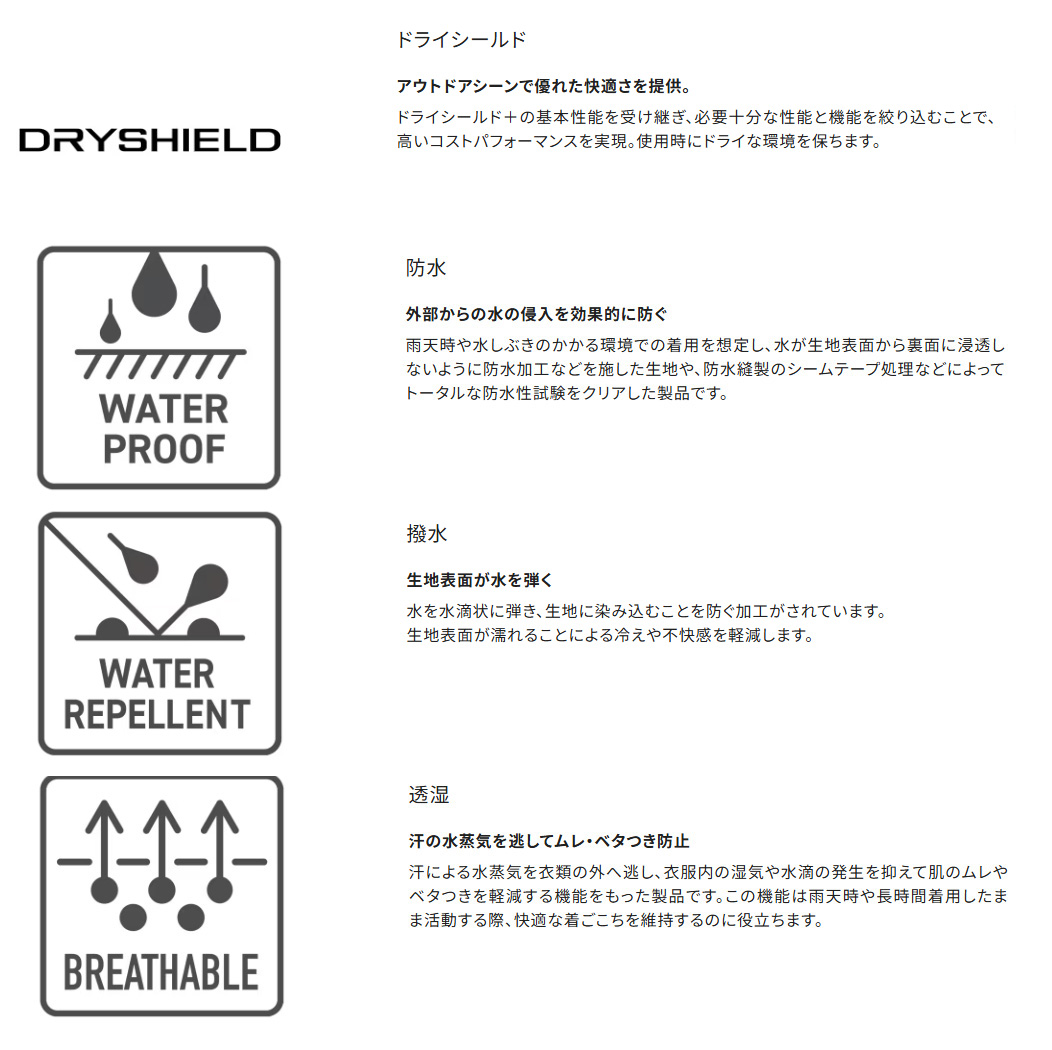 DRYSHIELD

ドライシールド

アウトドアシーンで優れた快適さを提供。

ドライシールド＋の基本性能を受け継ぎ、必要十分な性能と機能を絞り込むことで、高いコストパフォーマンスを実現。使用時にドライな環境を保ちます。

WATER PROOF

防水

外部からの水の侵入を効果的に防ぐ

雨天時や水しぶきのかかる環境での着用を想定し、水が生地表面から裏面に浸透しないように防水加工などを施した生地や、防水縫製のシームテープ処理などによってトータルな防水性試験をクリアした製品です。

WATER REPELLENT

撥水

生地表面が水を弾く

水を水滴状に弾き、生地に染み込むことを防ぐ加工がされています。
生地表面が濡れることによる冷えや不快感を軽減します。

BREATHABLE

透湿

汗の水蒸気を逃してムレ・ベタつき防止

汗による水蒸気を衣類の外へ逃し、衣服内の湿気や水滴の発生を抑えて肌のムレやベタつきを軽減する機能をもった製品です。この機能は雨天時や長時間着用したまま活動する際、快適な着ごこちを維持するのに役立ちます。